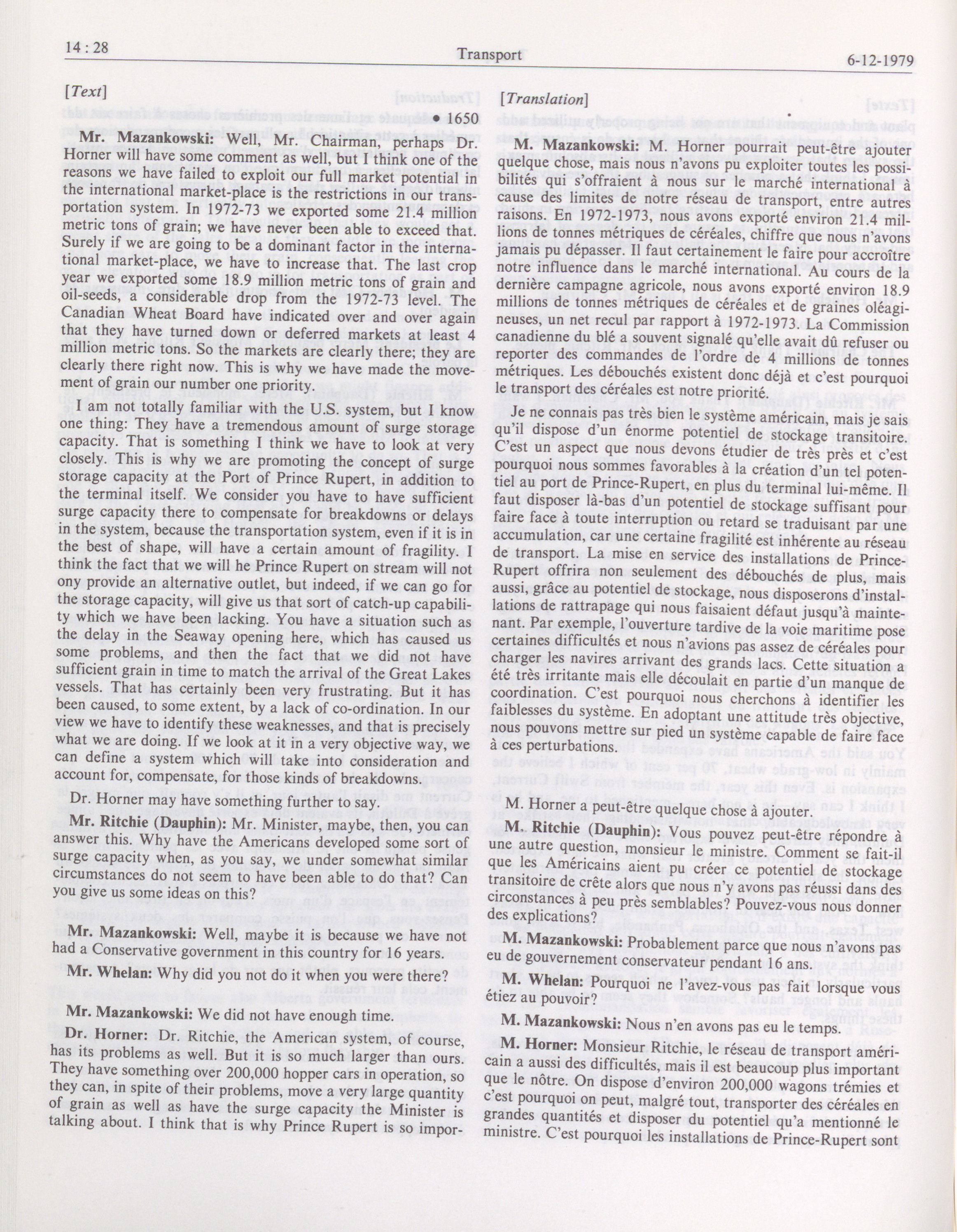 14 : 28 Transport 6-12-1979

[Text]

• 1650

Mr. Mazankowski: Well, Mr. Chairman, perhaps Dr. Horner will have some comment as well, but I think one of the reasons we have failed to exploit our full market potential in the international market-place is the restrictions in our transportation system. In 1972-73 we exported some 21.4 million metric tons of grain; we have never been able to exceed that. Surely if we are going to be a dominant factor in the international market-place, we have to increase that. The last crop year we exported some 18.9 million metric tons of grain and oil-seeds, a considerable drop from the 1972-73 level. The Canadian Wheat Board have indicated over and over again that they have turned down or deferred markets at least 4 million metric tons. So the markets are clearly there; they are clearly there right now. This is why we have made the movement of grain our number one priority.

I am not totally familiar with the U.S. system, but I know one thing: They have a tremendous amount of surge storage capacity. That is something I think we have to look at very closely. This is why we are promoting the concept of surge storage capacity at the Port of Prince Rupert, in addition to the terminal itself. We consider you have to have sufficient surge capacity there to compensate for breakdowns or delays in the system, because the transportation system, even if it is in the best of shape, will have a certain amount of fragility. I think the fact that we will he Prince Rupert on stream will not ony provide an alternative outlet, but indeed, if we can go for the storage capacity, will give us that sort of catch-up capability which we have been lacking. You have a situation such as the delay in the Seaway opening here, which has caused us some problems, and then the fact that we did not have sufficient grain in time to match the arrival of the Great Lakes vessels. That has certainly been very frustrating. But it has been caused, to some extent, by a lack of co-ordination. In our view we have to identify these weaknesses, and that is precisely what we are doing. If we look at it in a very objective way, we can define a system which will take into consideration and account for, compensate, for those kinds of breakdowns.

Dr. Horner may have something further to say.

Mr. Ritchie (Dauphin): Mr. Minister, maybe, then, you can answer this. Why have the Americans developed some sort of surge capacity when, as you say, we under somewhat similar circumstances do not seem to have been able to do that? Can you give us some ideas on this?

Mr. Mazankowski: Well, maybe it is because we have not had a Conservative government in this country for 16 years.

Mr. Whelan: Why did you not do it when you were there?

Mr. Mazankowski: We did not have enough time.

Dr. Horner: Dr. Ritchie, the American system, of course, has its problems as well. But it is so much larger than ours. They have something over 200,000 hopper cars in operation, so they can, in spite of their problems, move a very large quantity of grain as well as have the surge capacity the Minister is talking about. I think that is why Prince Rupert is so impor-

[Translation]

M. Mazankowski: M. Horner pourrait peut-être ajouter quelque chose, mais nous n'avons pu exploiter toutes les possibilités qui s'offraient à nous sur le marché international à cause des limites de notre réseau de transport, entre autres raisons. En 1972-1973, nous avons exporté environ 21.4 millions de tonnes métriques de céréales, chiffre que nous n'avons jamais pu dépasser. Il faut certainement le faire pour accroître notre influence dans le marché international. Au cours de la dernière campagne agricole, nous avons exporté environ 18.9 millions de tonnes métriques de céréales et de graines oléagineuses, un net recul par rapport à 1972-1973. La Commission canadienne du blé a souvent signalé qu'elle avait dû refuser ou reporter des commandes de l'ordre de 4 millions de tonnes métriques. Les débouchés existent donc déjà et c'est pourquoi le transport des céréales est notre priorité.

Je ne connais pas très bien le système américain, mais je sais qu'il dispose d'un énorme potentiel de stockage transitoire. C'est un aspect que nous devons étudier de très près et c'est pourquoi nous sommes favorables à la création d'un tel potentiel au port de Prince-Rupert, en plus du terminal lui-même. Il faut disposer là-bas d'un potentiel de stockage suffisant pour faire face à toute interruption ou retard se traduisant par une accumulation, car une certaine fragilité est inhérente au réseau de transport. La mise en service des installations de Prince-Rupert offrira non seulement des débouchés de plus, mais aussi, grâce au potentiel de stockage, nous disposerons d'installations de rattrapage qui nous faisaient défaut jusqu'à maintenant. Par exemple, l'ouverture tardive de la voie maritime pose certaines difficultés et nous n'avions pas assez de céréales pour charger les navires arrivant des grands lacs. Cette situation a été très irritante mais elle découlait en partie d'un manque de coordination. C'est pourquoi nous cherchons à identifier les faiblesses du système. En adoptant une attitude très objective, nous pouvons mettre sur pied un système capable de faire face à ces perturbations.

M. Horner a peut-être quelque chose à ajouter.

M. Ritchie (Dauphin): Vous pouvez peut-être répondre à une autre question, monsieur le ministre. Comment se fait-il que les Américains aient pu créer ce potentiel de stockage transitoire de crête alors que nous n'y avons pas réussi dans des circonstances à peu près semblables? Pouvez-vous nous donner des explications?

M. Mazankowski: Probablement parce que nous n'avons pas eu de gouvernement conservateur pendant 16 ans.

M. Whelan: Pourquoi ne l'avez-vous pas fait lorsque vous étiez au pouvoir?

M. Mazankowski: Nous n'en avons pas eu le temps.

M. Horner: Monsieur Ritchie, le réseau de transport américain a aussi des difficultés, mais il est beaucoup plus important que le nôtre. On dispose d'environ 200,000 wagons trémies et c'est pourquoi on peut, malgré tout, transporter des céréales en grandes quantités et disposer du potentiel qu'a mentionné le ministre. C'est pourquoi les installations de Prince-Rupert sont